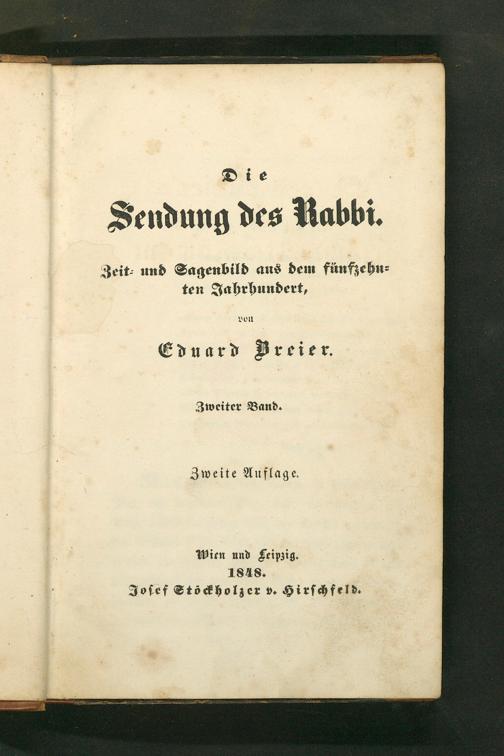 Die

Sendung des Rabbi.

Zeit- und Sagenbild aus dem fünfzehnten Jahrhundert,

von

Eduard Breier.

Zweiter Band.

Zweite Auflage.

Wien und Leipzig.
1848.
Josef Stöckholzer v. Hirschfeld.